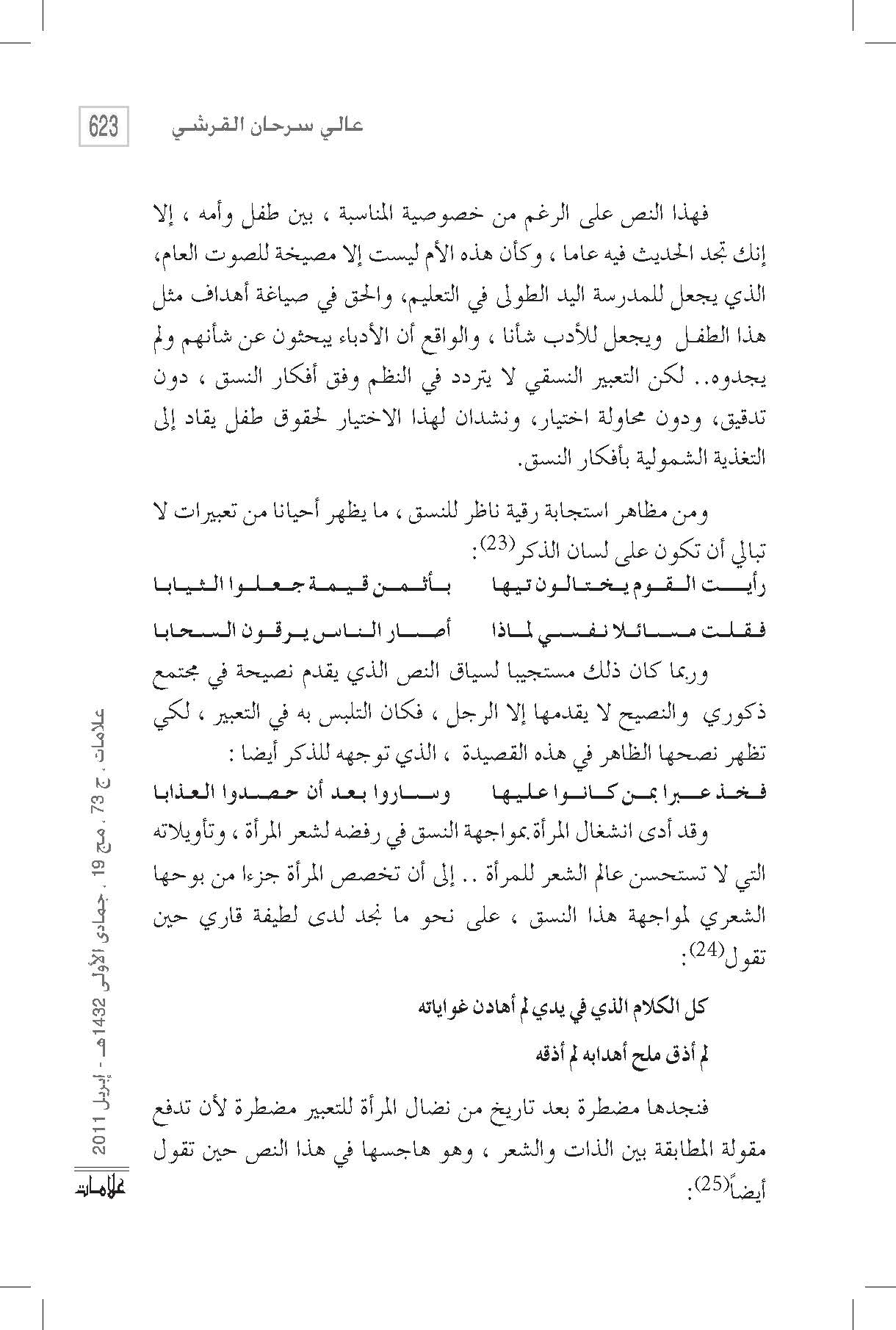 623 عالي سرحان القرشي

فهذا النص على الرغم من خصوصية المناسبة ، بين طفل وأمه ، إلا إنك تجد الحديث فيه عاما ، وكأن هذه الأم ليست إلا مصيخة للصوت العام، الذي يجعل للمدرسة اليد الطولى في التعليم، والحق في صياغة أهداف مثل هذا الطفل ويجعل للأدب شأنا ، والواقع أن الأدباء يبحثون عن شأنهم ولم يجدوه.. لكن التعبير النسقي لا يتردد في النظم وفق أفكار النسق ، دون تدقيق، ودون محاولة اختيار، ونشدان لهذا الاختيار لحقوق طفل يقاد إلى التغذية الشمولية بأفكار النسق.

ومن مظاهر استجابة رقية ناظر للنسق ، ما يظهر أحيانا من تعبيرات لا تبالي أن تكون على لسان الذكر$^{(23)}$:

رأيت القوم يختالون تيها بأثمن قيمة جعلوا الثيابا

فقلت مسائلا نفسي لماذا أصار الناس يرقون السحابا

وربما كان ذلك مستجيبا لسياق النص الذي يقدم نصيحة في مجتمع ذكوري والنصيح لا يقدمها إلا الرجل ، فكان التلبس به في التعبير ، لكي تظهر نصحها الظاهر في هذه القصيدة ، الذي توجهه للذكر أيضا :

فخذ عبرا بمن كانوا عليها وساروا بعد أن حصدوا العذابا

وقد أدى انشغال المرأة بمواجهة النسق في رفضه لشعر المرأة ، وتأويلاته التي لا تستحسن عالم الشعر للمرأة .. إلى أن تخصص المرأة جزءا من بوحها الشعري لمواجهة هذا النسق ، على نحو ما نجد لدى لطيفة قاري حين تقول$^{(24)}$:

كل الكلام الذي في يدي لم أهادن غواياته

لم أذق ملح أهدابه لم أذقه

فنجدها مضطرة بعد تاريخ من نضال المرأة للتعبير مضطرة لأن تدفع مقولة المطابقة بين الذات والشعر ، وهو هاجسها في هذا النص حين تقول أيضاً$^{(25)}$:

علامات ، ج 73 ، مج 19 ، جمادى الأولى 1432هـ - إبريل 2011

علامات